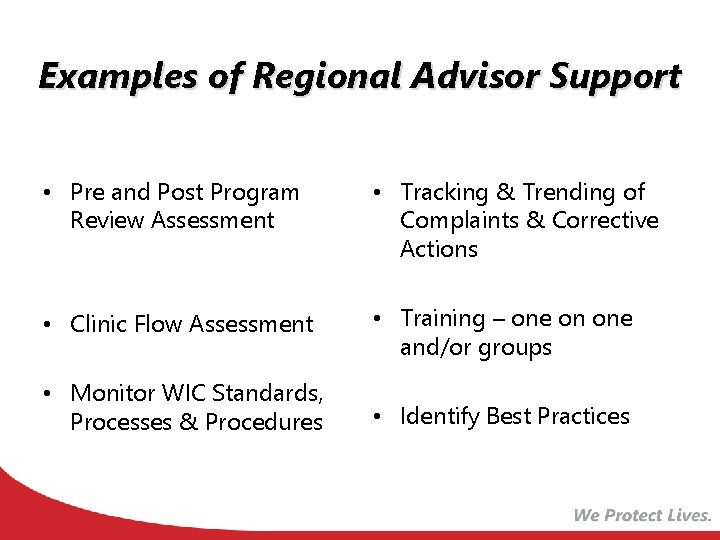 Examples of Regional Advisor Support

• Pre and Post Program Review Assessment

• Clinic Flow Assessment

• Monitor WIC Standards, Processes & Procedures

• Tracking & Trending of Complaints & Corrective Actions

• Training – one on one and/or groups

• Identify Best Practices

We Protect Lives.